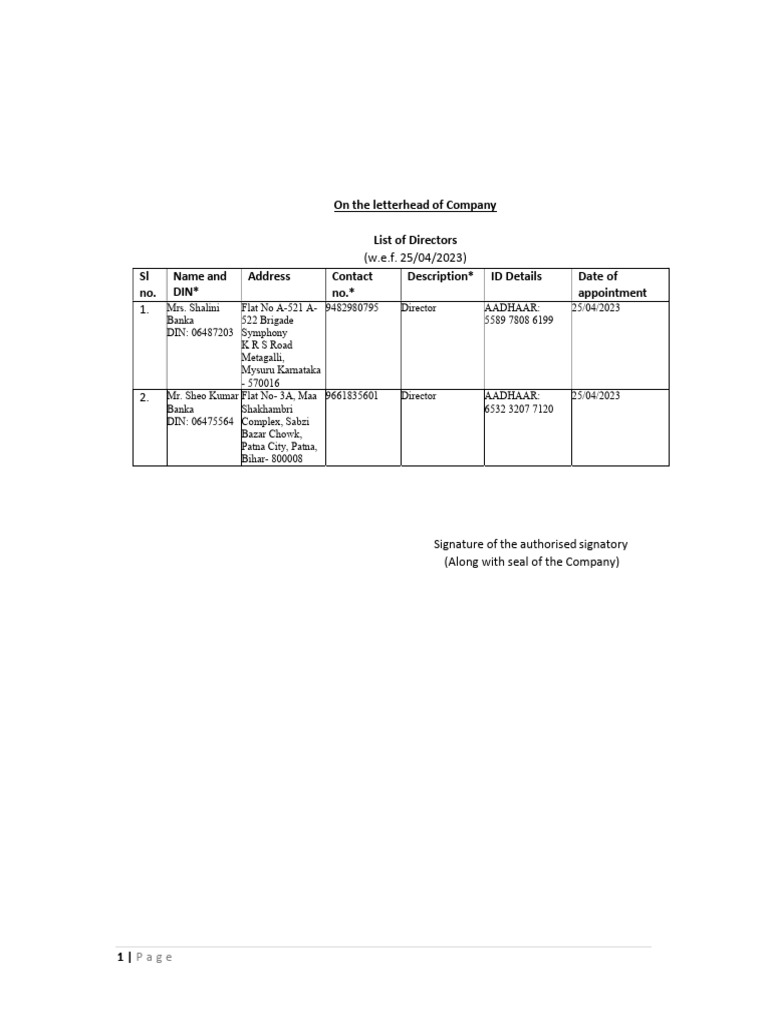 On the letterhead of Company

List of Directors
(w.e.f. 25/04/2023)

| Sl no. | Name and DIN* | Address | Contact no.* | Description* | ID Details | Date of appointment |
|---|---|---|---|---|---|---|
| 1. | Mrs. Shalini Banka DIN: 06487203 | Flat No A-521 A-522 Brigade Symphony K R S Road Metagalli, Mysuru Karnataka - 570016 | 9482980795 | Director | AADHAAR: 5589 7808 6199 | 25/04/2023 |
| 2. | Mr. Sheo Kumar Banka DIN: 06475564 | Flat No- 3A, Maa Shakhambri Complex, Sabzi Bazar Chowk, Patna City, Patna, Bihar- 800008 | 9661835601 | Director | AADHAAR: 6532 3207 7120 | 25/04/2023 |

Signature of the authorised signatory
(Along with seal of the Company)

1 | Page